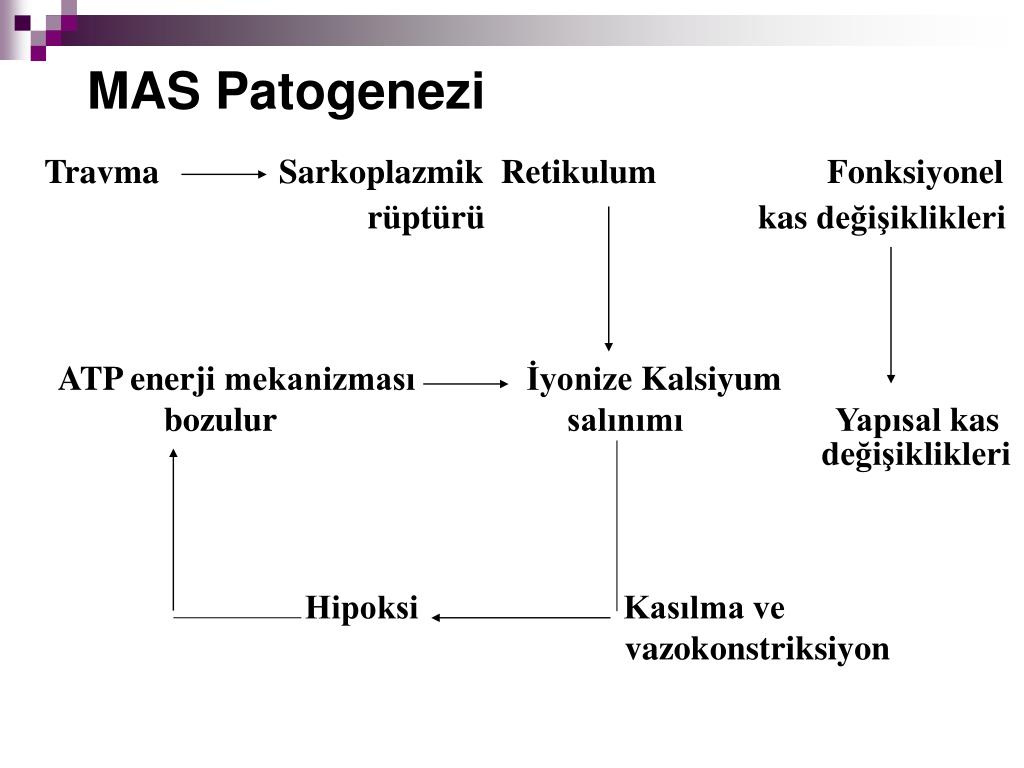 MAS Patogenezi

Travma Sarkoplazmik Retikulum rüptürü

Fonksiyonel kas değişiklikleri

ATP enerji mekanizması bozulur

İyonize Kalsiyum salınımı

Yapısal kas değişiklikleri

Hipoksi

Kasılma ve vazokonstriksiyon